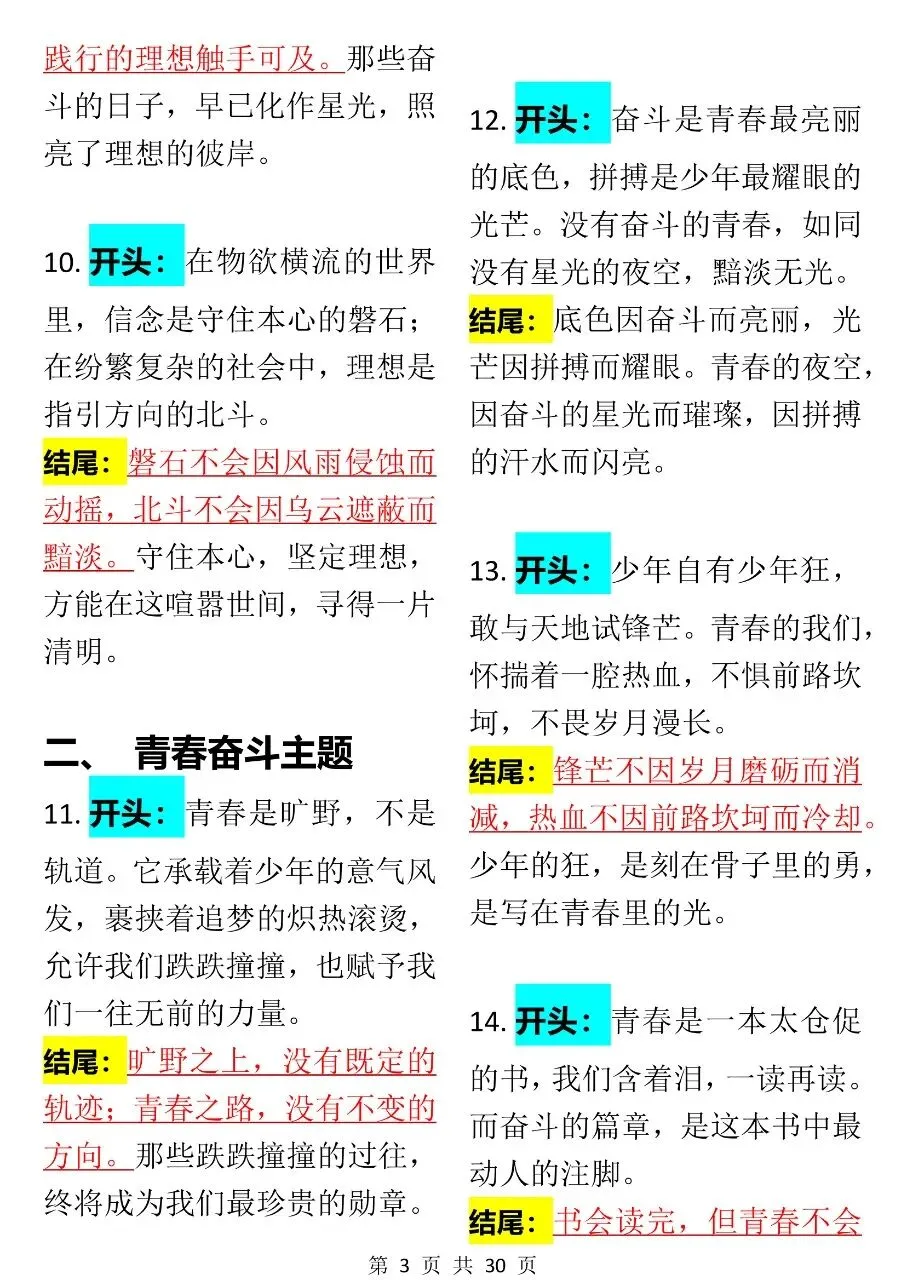 践行的理想触手可及。那些奋斗的日子，早已化作星光，照亮了理想的彼岸。

10. 开头：在物欲横流的世界里，信念是守住本心的磐石；在纷繁复杂的社会中，理想是指引方向的北斗。
结尾：磐石不会因风雨侵蚀而动摇，北斗不会因乌云遮蔽而黯淡。守住本心，坚定理想，方能在这喧嚣世间，寻得一片清明。

二、 青春奋斗主题

11. 开头：青春是旷野，不是轨道。它承载着少年的意气风发，裹挟着追梦的炽热滚烫，允许我们跌跌撞撞，也赋予我们一往无前的力量。
结尾：旷野之上，没有既定的轨迹；青春之路，没有不变的方向。那些跌跌撞撞的过往，终将成为我们最珍贵的勋章。

12. 开头：奋斗是青春最亮丽的底色，拼搏是少年最耀眼的光芒。没有奋斗的青春，如同没有星光的夜空，黯淡无光。
结尾：底色因奋斗而亮丽，光芒因拼搏而耀眼。青春的夜空，因奋斗的星光而璀璨，因拼搏的汗水而闪亮。

13. 开头：少年自有少年狂，敢与天地试锋芒。青春的我们，怀揣着一腔热血，不惧前路坎坷，不畏岁月漫长。
结尾：锋芒不因岁月磨砺而消减，热血不因前路坎坷而冷却。少年的狂，是刻在骨子里的勇，是写在青春里的光。

14. 开头：青春是一本太仓促的书，我们含着泪，一读再读。而奋斗的篇章，是这本书中最动人的注脚。
结尾：书会读完，但青春不会

第 3 页 共 30 页